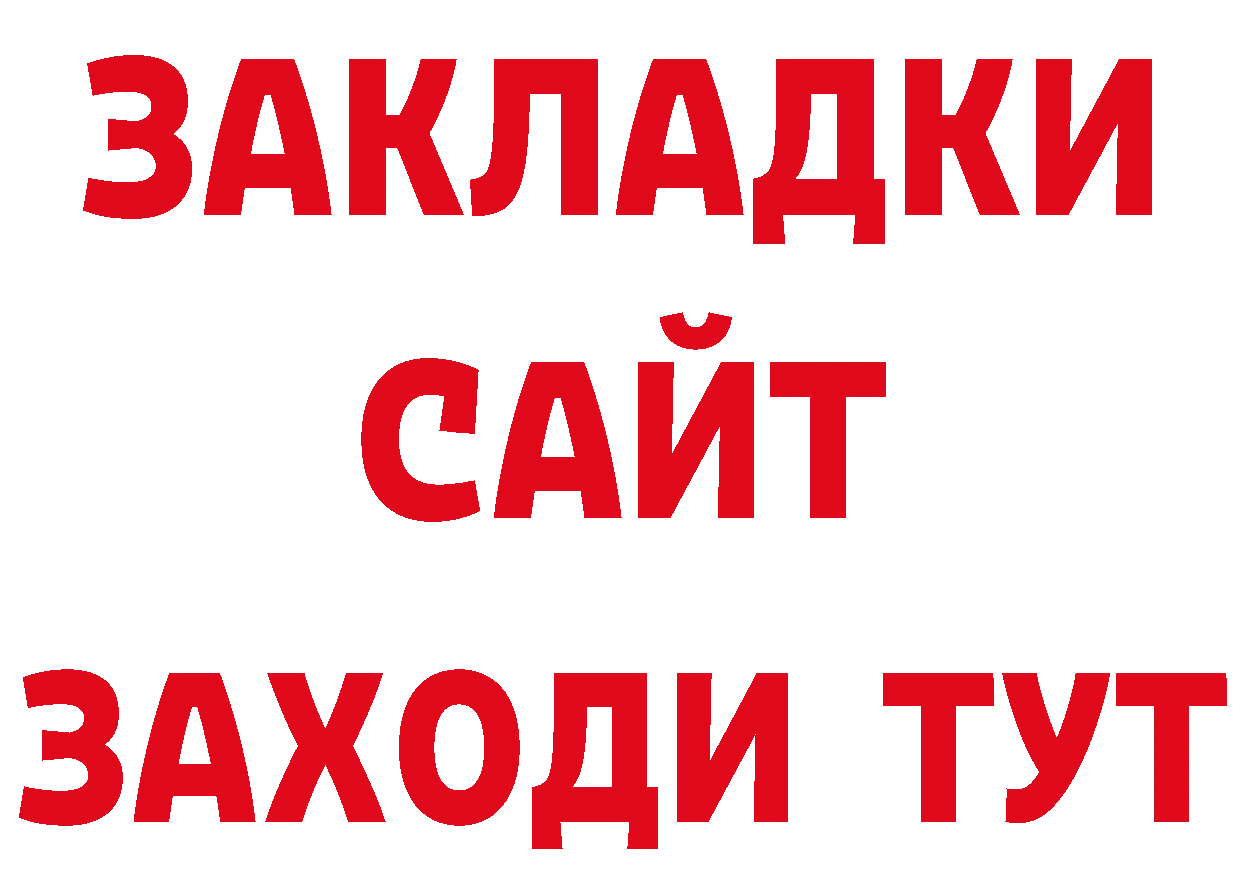 ЗАКЛАДКИ
САЙТ
ЗАХОДИ ТУТ